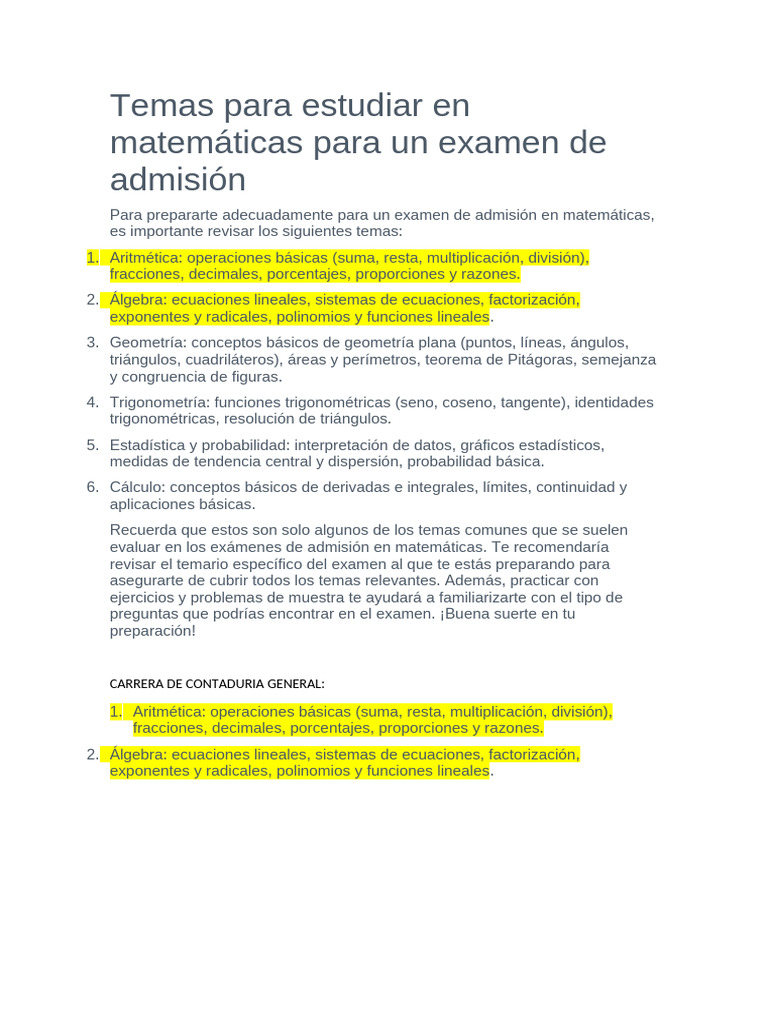 Temas para estudiar en matemáticas para un examen de admisión

Para prepararte adecuadamente para un examen de admisión en matemáticas, es importante revisar los siguientes temas:

1. Aritmética: operaciones básicas (suma, resta, multiplicación, división), fracciones, decimales, porcentajes, proporciones y razones.

2. Álgebra: ecuaciones lineales, sistemas de ecuaciones, factorización, exponentes y radicales, polinomios y funciones lineales.

3. Geometría: conceptos básicos de geometría plana (puntos, líneas, ángulos, triángulos, cuadriláteros), áreas y perímetros, teorema de Pitágoras, semejanza y congruencia de figuras.

4. Trigonometría: funciones trigonométricas (seno, coseno, tangente), identidades trigonométricas, resolución de triángulos.

5. Estadística y probabilidad: interpretación de datos, gráficos estadísticos, medidas de tendencia central y dispersión, probabilidad básica.

6. Cálculo: conceptos básicos de derivadas e integrales, límites, continuidad y aplicaciones básicas.

Recuerda que estos son solo algunos de los temas comunes que se suelen evaluar en los exámenes de admisión en matemáticas. Te recomendaría revisar el temario específico del examen al que te estás preparando para asegurarte de cubrir todos los temas relevantes. Además, practicar con ejercicios y problemas de muestra te ayudará a familiarizarte con el tipo de preguntas que podrías encontrar en el examen. ¡Buena suerte en tu preparación!

CARRERA DE CONTADURIA GENERAL:

1. Aritmética: operaciones básicas (suma, resta, multiplicación, división), fracciones, decimales, porcentajes, proporciones y razones.

2. Álgebra: ecuaciones lineales, sistemas de ecuaciones, factorización, exponentes y radicales, polinomios y funciones lineales.